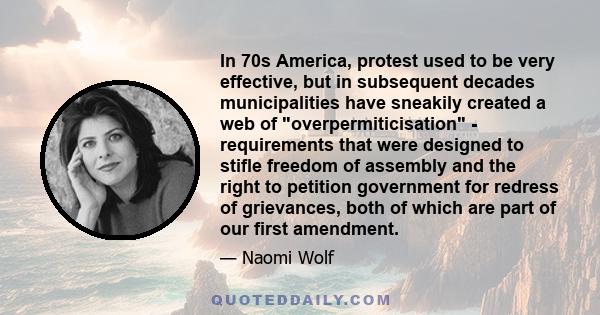 In 70s America, protest used to be very effective, but in subsequent decades municipalities have sneakily created a web of "overpermiticisation" - requirements that were designed to stifle freedom of assembly and the right to petition government for redress of grievances, both of which are part of our first amendment.

— Naomi Wolf

QUOTEDDAILY.COM